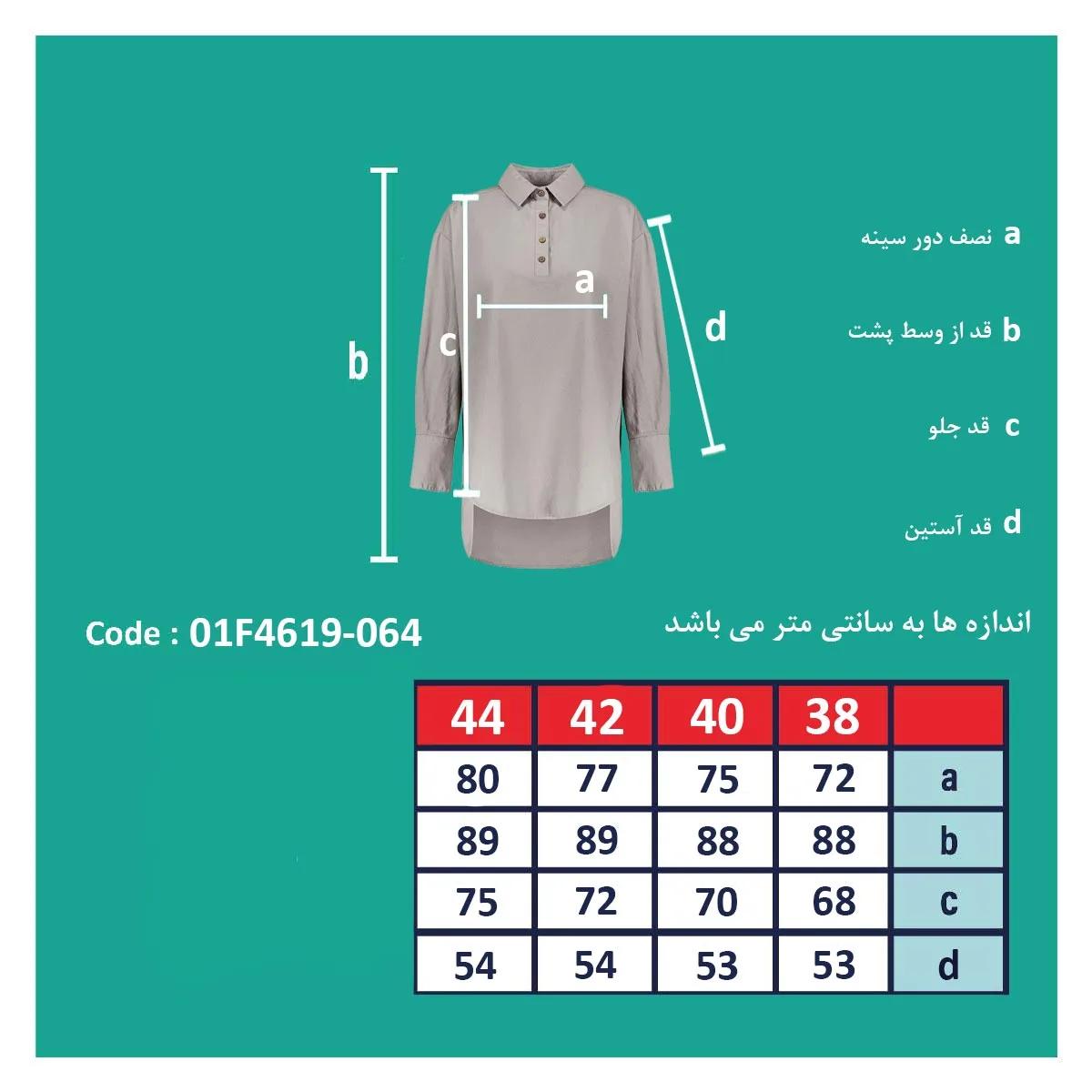 b

c

a

d

a نصف دور سینه

b قد از وسط پشت

c قد جلو

d قد آستین

Code : 01F4619-064

اندازه ها به سانتی متر می باشد

| 44 | 42 | 40 | 38 | |
|---|---|---|---|---|
| 80 | 77 | 75 | 72 | a |
| 89 | 89 | 88 | 88 | b |
| 75 | 72 | 70 | 68 | c |
| 54 | 54 | 53 | 53 | d |